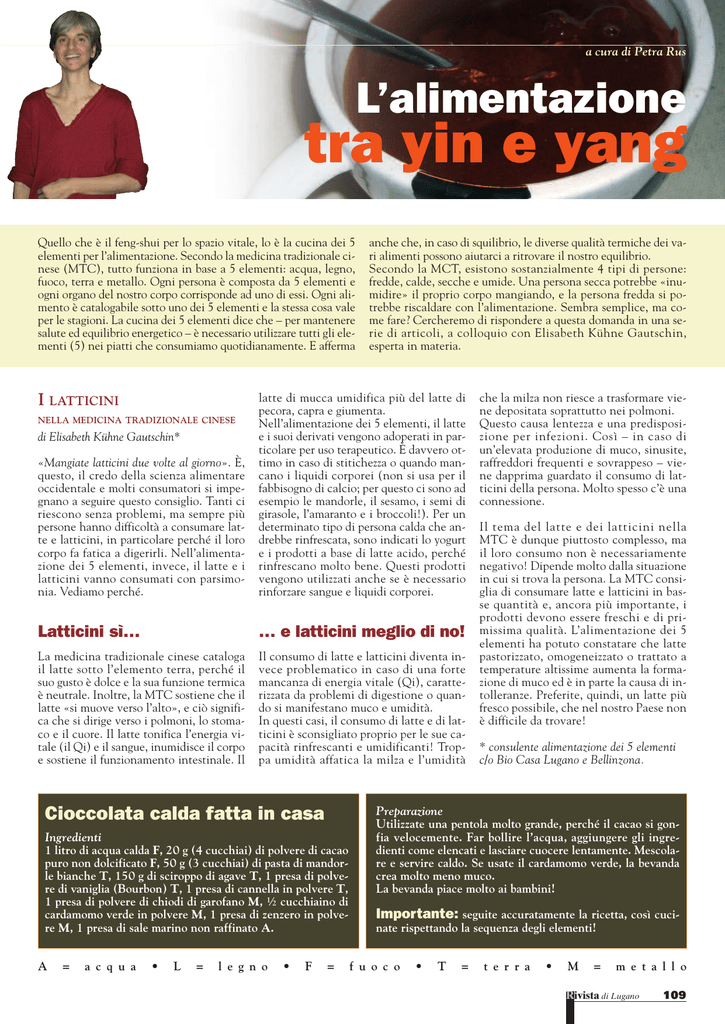 a cura di Petra Rus

L'alimentazione
tra yin e yang

Quello che è il feng-shui per lo spazio vitale, lo è la cucina dei 5 elementi per l'alimentazione. Secondo la medicina tradizionale cinese (MTC), tutto funziona in base a 5 elementi: acqua, legno, fuoco, terra e metallo. Ogni persona è composta da 5 elementi e ogni organo del nostro corpo corrisponde ad uno di essi. Ogni alimento è catalogabile sotto uno dei 5 elementi e la stessa cosa vale per le stagioni. La cucina dei 5 elementi dice che – per mantenere salute ed equilibrio energetico – è necessario utilizzare tutti gli elementi (5) nei piatti che consumiamo quotidianamente. E afferma anche che, in caso di squilibrio, le diverse qualità termiche dei vari alimenti possono aiutarci a ritrovare il nostro equilibrio. Secondo la MCT, esistono sostanzialmente 4 tipi di persone: fredde, calde, secche e umide. Una persona secca potrebbe «inumidire» il proprio corpo mangiando, e la persona fredda si potrebbe riscaldare con l'alimentazione. Sembra semplice, ma come fare? Cercheremo di rispondere a questa domanda in una serie di articoli, a colloquio con Elisabeth Kühne Gautschin, esperta in materia.

I LATTICINI
NELLA MEDICINA TRADIZIONALE CINESE
di Elisabeth Kühne Gautschin*

«Mangiate latticini due volte al giorno». È, questo, il credo della scienza alimentare occidentale e molti consumatori si impegnano a seguire questo consiglio. Tanti ci riescono senza problemi, ma sempre più persone hanno difficoltà a consumare latte e latticini, in particolare perché il loro corpo fa fatica a digerirli. Nell'alimentazione dei 5 elementi, invece, il latte e i latticini vanno consumati con parsimonia. Vediamo perché.

Latticini sì...

La medicina tradizionale cinese cataloga il latte sotto l'elemento terra, perché il suo gusto è dolce e la sua funzione termica è neutrale. Inoltre, la MTC sostiene che il latte «si muove verso l'alto», e ciò significa che si dirige verso i polmoni, lo stomaco e il cuore. Il latte tonifica l'energia vitale (il Qi) e il sangue, inumidisce il corpo e sostiene il funzionamento intestinale. Il latte di mucca umidifica più del latte di pecora, capra e giumenta.
Nell'alimentazione dei 5 elementi, il latte e i suoi derivati vengono adoperati in particolare per uso terapeutico. È davvero ottimo in caso di stitichezza o quando mancano i liquidi corporei (non si usa per il fabbisogno di calcio; per questo ci sono ad esempio le mandorle, il sesamo, i semi di girasole, l'amaranto e i broccoli!). Per un determinato tipo di persona calda che andrebbe rinfrescata, sono indicati lo yogurt e i prodotti a base di latte acido, perché rinfrescano molto bene. Questi prodotti vengono utilizzati anche se è necessario rinforzare sangue e liquidi corporei.

... e latticini meglio di no!

Il consumo di latte e latticini diventa invece problematico in caso di una forte mancanza di energia vitale (Qi), caratterizzata da problemi di digestione o quando si manifestano muco e umidità.
In questi casi, il consumo di latte e di latticini è sconsigliato proprio per le sue capacità rinfrescanti e umidificanti! Troppa umidità affatica la milza e l'umidità che la milza non riesce a trasformare viene depositata soprattutto nei polmoni. Questo causa lentezza e una predisposizione per infezioni. Così – in caso di un'elevata produzione di muco, sinusite, raffreddori frequenti e sovrappeso – viene dapprima guardato il consumo di latticini della persona. Molto spesso c'è una connessione.

Il tema del latte e dei latticini nella MTC è dunque piuttosto complesso, ma il loro consumo non è necessariamente negativo! Dipende molto dalla situazione in cui si trova la persona. La MTC consiglia di consumare latte e latticini in basse quantità e, ancora più importante, i prodotti devono essere freschi e di primissima qualità. L'alimentazione dei 5 elementi ha potuto constatare che latte pastorizzato, omogeneizzato o trattato a temperature altissime aumenta la formazione di muco ed è in parte la causa di intolleranze. Preferite, quindi, un latte più fresco possibile, che nel nostro Paese non è difficile da trovare!

* consulente alimentazione dei 5 elementi c/o Bio Casa Lugano e Bellinzona.

Cioccolata calda fatta in casa

Ingredienti
1 litro di acqua calda F, 20 g (4 cucchiai) di polvere di cacao puro non dolcificato F, 50 g (3 cucchiai) di pasta di mandorle bianche T, 150 g di sciroppo di agave T, 1 presa di polvere di vaniglia (Bourbon) T, 1 presa di cannella in polvere T, 1 presa di polvere di chiodi di garofano M, ½ cucchiaino di cardamomo verde in polvere M, 1 presa di zenzero in polvere M, 1 presa di sale marino non raffinato A.

Preparazione
Utilizzate una pentola molto grande, perché il cacao si gonfia velocemente. Far bollire l'acqua, aggiungere gli ingredienti come elencati e lasciare cuocere lentamente. Mescolare e servire caldo. Se usate il cardamomo verde, la bevanda crea molto meno muco.
La bevanda piace molto ai bambini!

Importante: seguite accuratamente la ricetta, così cucinate rispettando la sequenza degli elementi!

A = acqua • L = legno • F = fuoco • T = terra • M = metallo

Rivista di Lugano 109